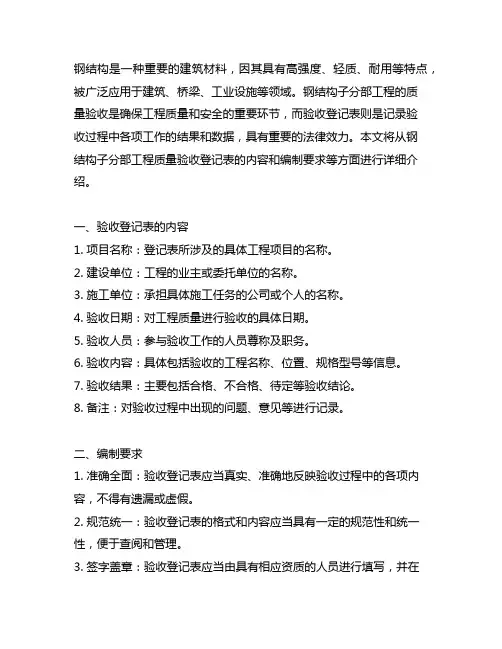 钢结构是一种重要的建筑材料，因其具有高强度、轻质、耐用等特点，被广泛应用于建筑、桥梁、工业设施等领域。钢结构子分部工程的质量验收是确保工程质量和安全的重要环节，而验收登记表则是记录验收过程中各项工作的结果和数据，具有重要的法律效力。本文将从钢结构子分部工程质量验收登记表的内容和编制要求等方面进行详细介绍。

一、验收登记表的内容
1. 项目名称：登记表所涉及的具体工程项目的名称。
2. 建设单位：工程的业主或委托单位的名称。
3. 施工单位：承担具体施工任务的公司或个人的名称。
4. 验收日期：对工程质量进行验收的具体日期。
5. 验收人员：参与验收工作的人员尊称及职务。
6. 验收内容：具体包括验收的工程名称、位置、规格型号等信息。
7. 验收结果：主要包括合格、不合格、待定等验收结论。
8. 备注：对验收过程中出现的问题、意见等进行记录。

二、编制要求
1. 准确全面：验收登记表应当真实、准确地反映验收过程中的各项内容，不得有遗漏或虚假。
2. 规范统一：验收登记表的格式和内容应当具有一定的规范性和统一性，便于查阅和管理。
3. 签字盖章：验收登记表应当由具有相应资质的人员进行填写，并在